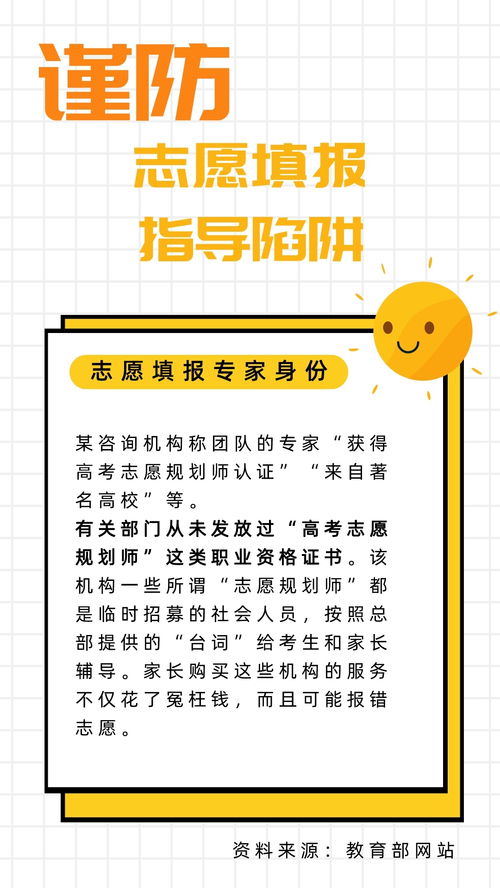 谨防

志愿填报

指导陷阱

志愿填报专家身份

某咨询机构称团队的专家“获得高考志愿规划师认证”“来自著名高校”等。

有关部门从未发放过“高考志愿规划师”这类职业资格证书。该机构一些所谓“志愿规划师”都是临时招募的社会人员，按照总部提供的“台词”给考生和家长辅导。家长购买这些机构的服务不仅花了冤枉钱，而且可能报错志愿。

资料来源：教育部网站